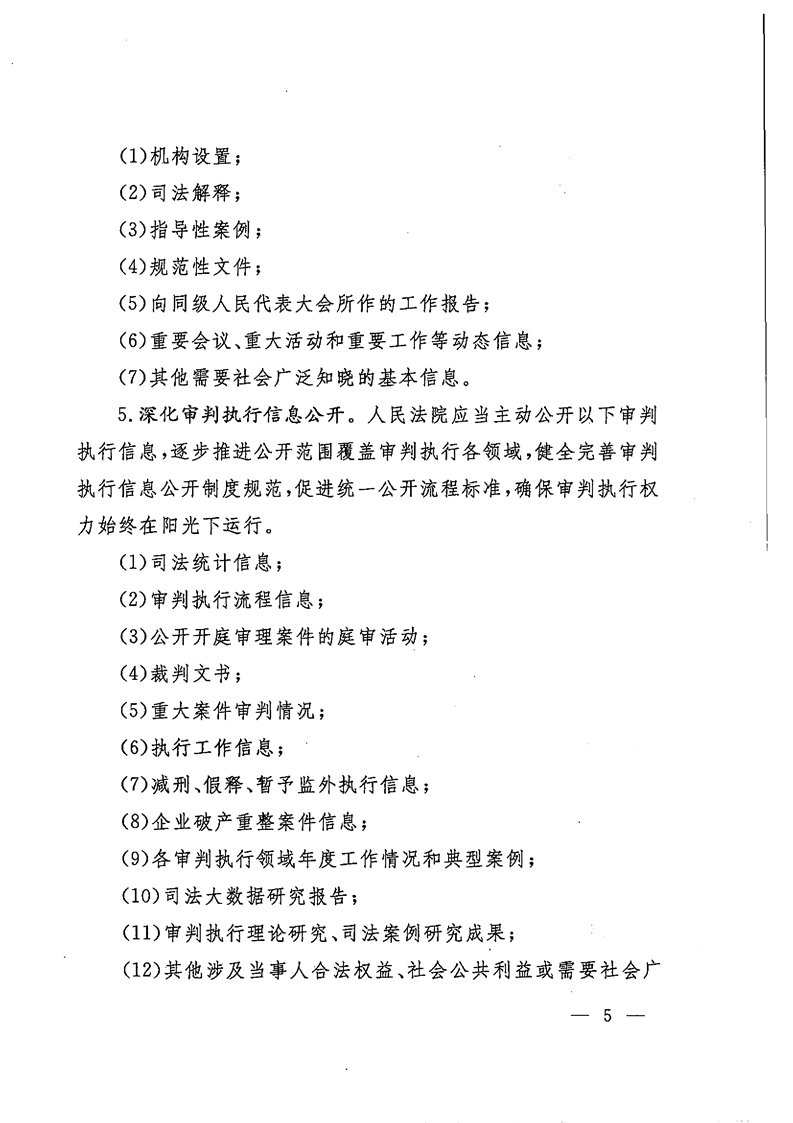 (1)机构设置；

(2)司法解释；

(3)指导性案例；

(4)规范性文件；

(5)向同级人民代表大会所作的工作报告；

(6)重要会议、重大活动和重要工作等动态信息；

(7)其他需要社会广泛知晓的基本信息。

5.深化审判执行信息公开。人民法院应当主动公开以下审判执行信息，逐步推进公开范围覆盖审判执行各领域，健全完善审判执行信息公开制度规范，促进统一公开流程标准，确保审判执行权力始终在阳光下运行。

(1)司法统计信息；

(2)审判执行流程信息；

(3)公开开庭审理案件的庭审活动；

(4)裁判文书；

(5)重大案件审判情况；

(6)执行工作信息；

(7)减刑、假释、暂予监外执行信息；

(8)企业破产重整案件信息；

(9)各审判执行领域年度工作情况和典型案例；

(10)司法大数据研究报告；

(11)审判执行理论研究、司法案例研究成果；

(12)其他涉及当事人合法权益、社会公共利益或需要社会广

— 5 —